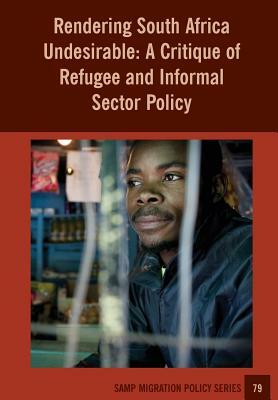 Rendering South Africa Undesirable: A Critique of Refugee and Informal Sector Policy

SAMP MIGRATION POLICY SERIES 79